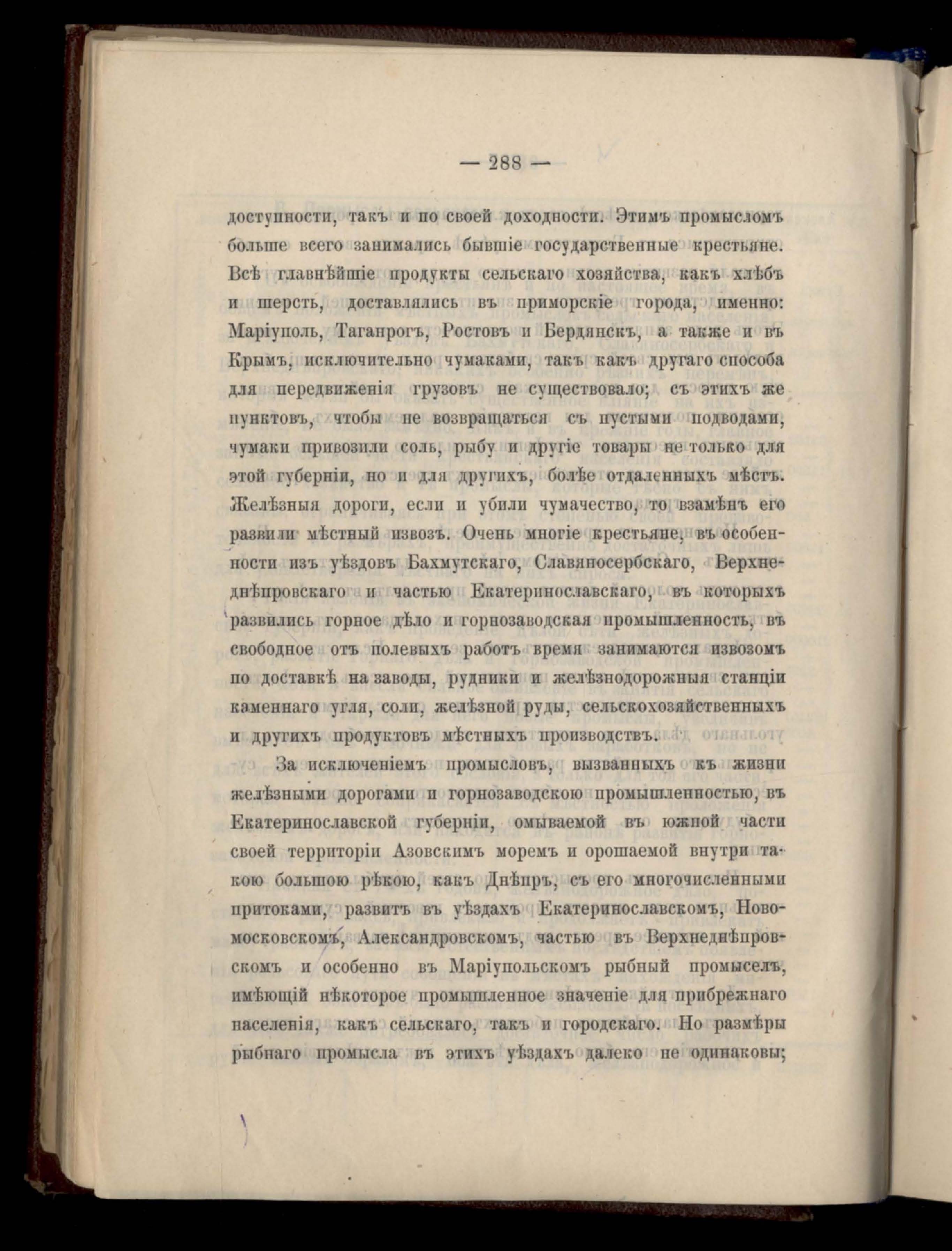 — 288 —

доступности, такъ и по своей доходности. Этимъ промысломъ больше всего занимались бывшіе государственные крестьяне. Всѣ главнѣйшіе продукты сельскаго хозяйства, какъ хлѣбъ и шерсть, доставлялись въ приморскіе города, именно: Маріуполь, Таганрогъ, Ростовъ и Бердянскъ, а также и въ Крымъ, исключительно чумаками, такъ какъ другаго способа для передвиженія грузовъ не существовало; съ этихъ же пунктовъ, чтобы не возвращаться съ пустыми подводами, чумаки привозили соль, рыбу и другіе товары не только для этой губерніи, но и для другихъ, болѣе отдаленныхъ мѣстъ. Желѣзныя дороги, если и убили чумачество, то взамѣнъ его развили мѣстный извозъ. Очень многіе крестьяне, въ особенности изъ уѣздовъ Бахмутскаго, Славяносербскаго, Верхнеднѣпровскаго и частью Екатеринославскаго, въ которыхъ развились горное дѣло и горнозаводская промышленность, въ свободное отъ полевыхъ работъ время занимаются извозомъ по доставкѣ на заводы, рудники и желѣзнодорожныя станціи каменнаго угля, соли, желѣзной руды, сельскохозяйственныхъ и другихъ продуктовъ мѣстныхъ производствъ.

За исключеніемъ промысловъ, вызванныхъ къ жизни желѣзными дорогами и горнозаводскою промышленностью, въ Екатеринославской губерніи, омываемой въ южной части своей территоріи Азовскимъ моремъ и орошаемой внутри такою большою рѣкою, какъ Днѣпръ, съ его многочисленными притоками, развитъ въ уѣздахъ Екатеринославскомъ, Новомосковскомъ, Александровскомъ, частью въ Верхнеднѣпровскомъ и особенно въ Маріупольскомъ рыбный промыселъ, имѣющій нѣкоторое промышленное значеніе для прибрежнаго населенія, какъ сельскаго, такъ и городскаго. Но размѣры рыбнаго промысла въ этихъ уѣздахъ далеко не одинаковы;